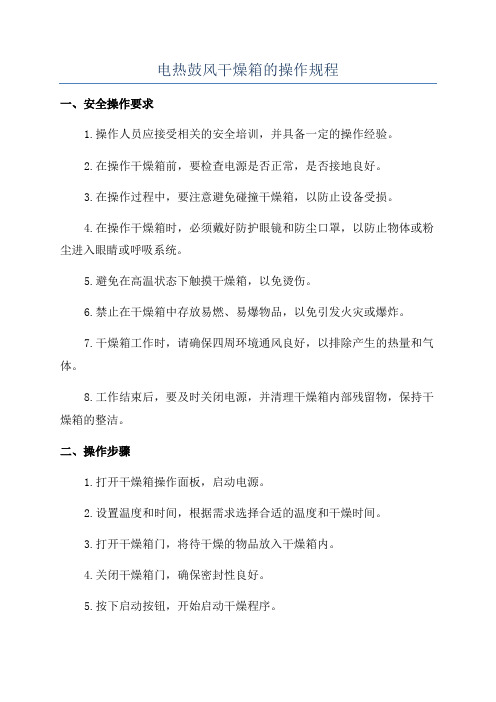 电热鼓风干燥箱的操作规程

一、安全操作要求

1.操作人员应接受相关的安全培训，并具备一定的操作经验。

2.在操作干燥箱前，要检查电源是否正常，是否接地良好。

3.在操作过程中，要注意避免碰撞干燥箱，以防止设备受损。

4.在操作干燥箱时，必须戴好防护眼镜和防尘口罩，以防止物体或粉尘进入眼睛或呼吸系统。

5.避免在高温状态下触摸干燥箱，以免烫伤。

6.禁止在干燥箱中存放易燃、易爆物品，以免引发火灾或爆炸。

7.干燥箱工作时，请确保四周环境通风良好，以排除产生的热量和气体。

8.工作结束后，要及时关闭电源，并清理干燥箱内部残留物，保持干燥箱的整洁。

二、操作步骤

1.打开干燥箱操作面板，启动电源。

2.设置温度和时间，根据需求选择合适的温度和干燥时间。

3.打开干燥箱门，将待干燥的物品放入干燥箱内。

4.关闭干燥箱门，确保密封性良好。

5.按下启动按钮，开始启动干燥程序。